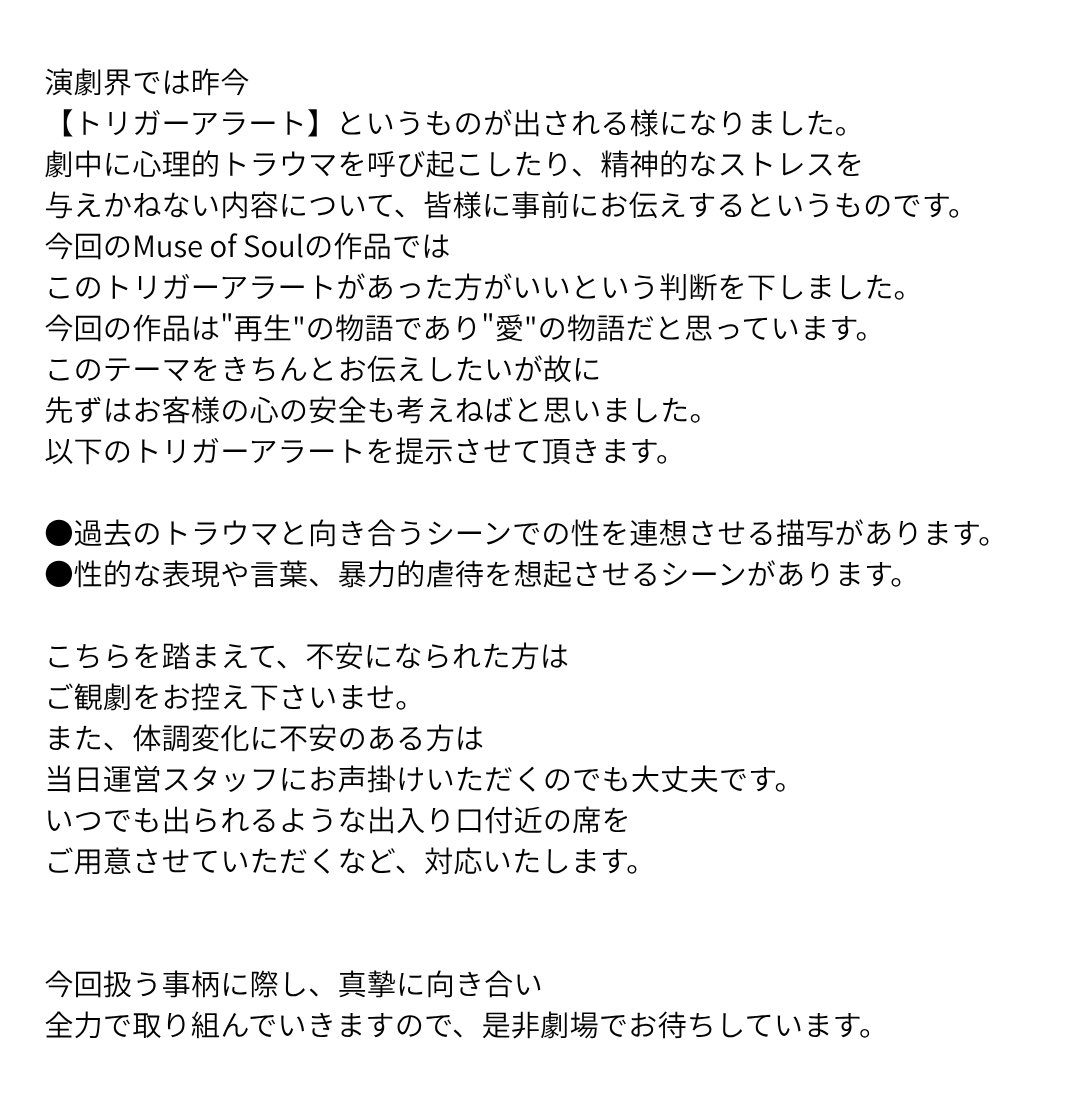 演劇界では昨今
【トリガーアラート】というものが出される様になりました。
劇中に心理的トラウマを呼び起こしたり、精神的なストレスを
与えかねない内容について、皆様に事前にお伝えするというものです。
今回のMuse of Soulの作品では
このトリガーアラートがあった方がいいという判断を下しました。
今回の作品は"再生"の物語であり"愛"の物語だと思っています。
このテーマをきちんとお伝えしたいが故に
先ずはお客様の心の安全も考えねばと思いました。
以下のトリガーアラートを提示させて頂きます。

●過去のトラウマと向き合うシーンでの性を連想させる描写があります。
●性的な表現や言葉、暴力的虐待を想起させるシーンがあります。

こちらを踏まえて、不安になられた方は
ご観劇をお控え下さいませ。
また、体調変化に不安のある方は
当日運営スタッフにお声掛けいただくのでも大丈夫です。
いつでも出られるような出入り口付近の席を
ご用意させていただくなど、対応いたします。

今回扱う事柄に際し、真摯に向き合い
全力で取り組んでいきますので、是非劇場でお待ちしています。